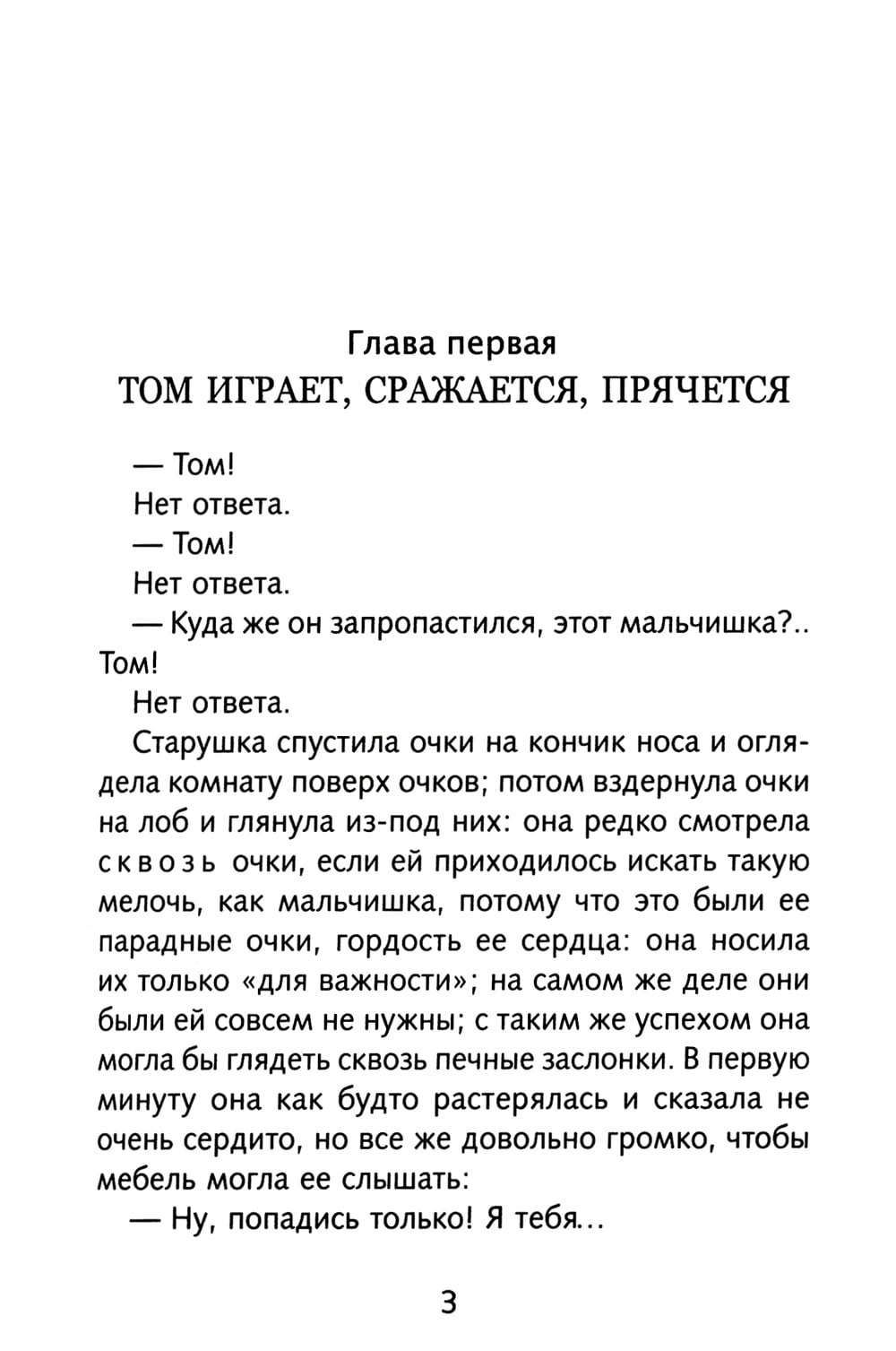 Глава первая
ТОМ ИГРАЕТ, СРАЖАЕТСЯ, ПРЯЧЕТСЯ

— Том!

Нет ответа.

— Том!

Нет ответа.

— Куда же он запропастился, этот мальчишка?.. Том!

Нет ответа.

Старушка спустила очки на кончик носа и оглядела комнату поверх очков; потом вздернула очки на лоб и глянула из-под них: она редко смотрела сквозь очки, если ей приходилось искать такую мелочь, как мальчишка, потому что это были ее парадные очки, гордость ее сердца: она носила их только «для важности»; на самом же деле они были ей совсем не нужны; с таким же успехом она могла бы глядеть сквозь печные заслонки. В первую минуту она как будто растерялась и сказала не очень сердито, но все же довольно громко, чтобы мебель могла ее слышать:

— Ну, попадись только! Я тебя...

3